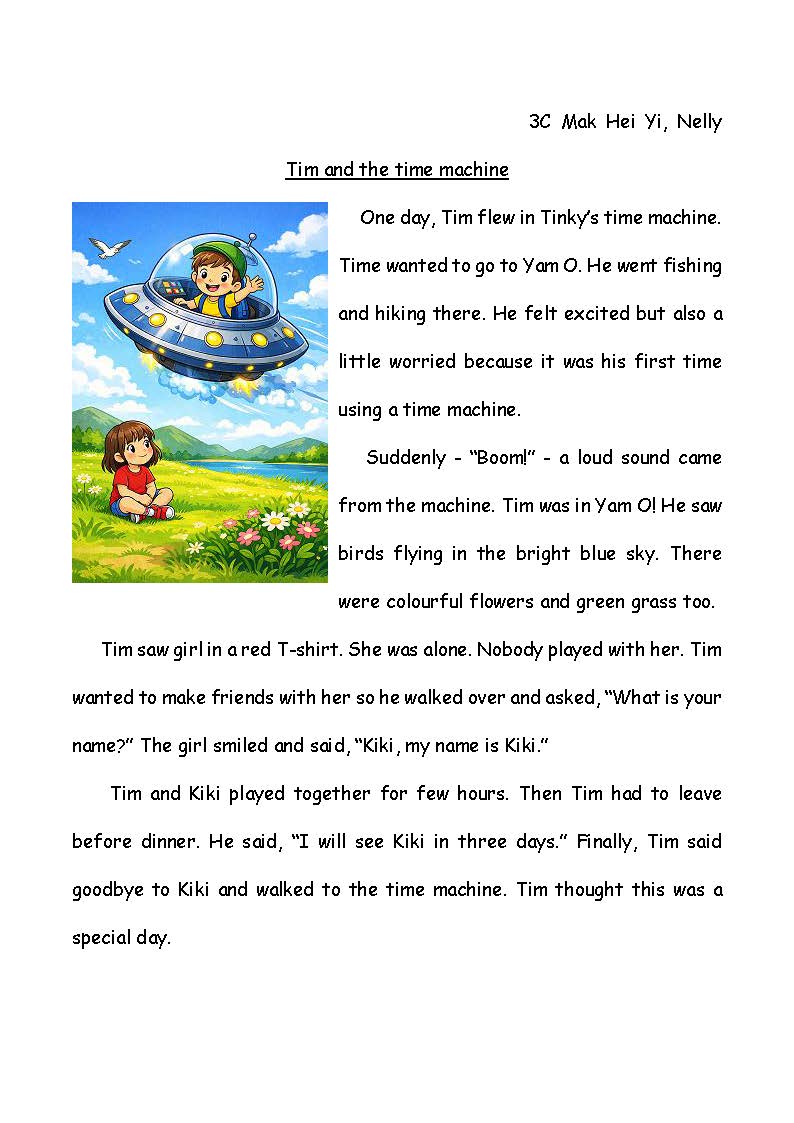 3C Mak Hei Yi, Nelly

Tim and the time machine

One day, Tim flew in Tinky's time machine. Time wanted to go to Yam O. He went fishing and hiking there. He felt excited but also a little worried because it was his first time using a time machine.

Suddenly - "Boom!" - a loud sound came from the machine. Tim was in Yam O! He saw birds flying in the bright blue sky. There were colourful flowers and green grass too.

Tim saw girl in a red T-shirt. She was alone. Nobody played with her. Tim wanted to make friends with her so he walked over and asked, "What is your name?" The girl smiled and said, "Kiki, my name is Kiki."

Tim and Kiki played together for few hours. Then Tim had to leave before dinner. He said, "I will see Kiki in three days." Finally, Tim said goodbye to Kiki and walked to the time machine. Tim thought this was a special day.